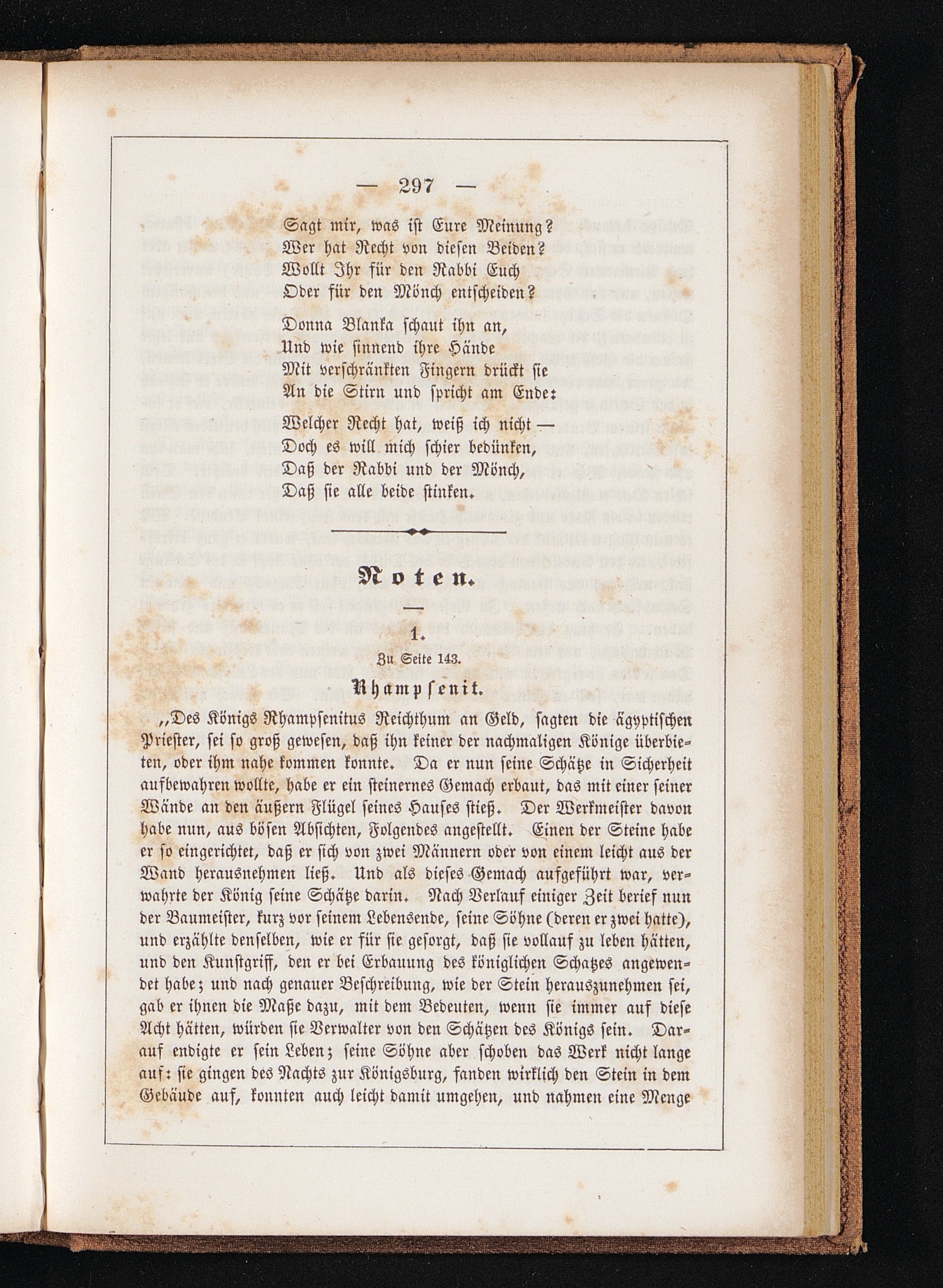 — 297 —

Sagt mir, was ist Eure Meinung?
Wer hat Recht von diesen Beiden?
Wollt Ihr für den Rabbi Euch
Oder für den Mönch entscheiden?

Donna Blanka schaut ihn an,
Und wie sinnend ihre Hände
Mit verschränkten Fingern drückt sie
An die Stirn und spricht am Ende:

Welcher Recht hat, weiß ich nicht —
Doch es will mich schier bedünken,
Daß der Rabbi und der Mönch,
Daß sie alle beide stinken.

Noten.

1.

Zu Seite 143.

Rhampsenit.

„Des Königs Rhampsenitus Reichthum an Geld, sagten die ägyptischen Priester, sei so groß gewesen, daß ihn keiner der nachmaligen Könige überbieten, oder ihm nahe kommen konnte. Da er nun seine Schätze in Sicherheit aufbewahren wollte, habe er ein steinernes Gemach erbaut, das mit einer seiner Wände an den äußern Flügel seines Hauses stieß. Der Werkmeister davon habe nun, aus bösen Absichten, Folgendes angestellt. Einen der Steine habe er so eingerichtet, daß er sich von zwei Männern oder von einem leicht aus der Wand herausnehmen ließ. Und als dieses Gemach aufgeführt war, verwahrte der König seine Schätze darin. Nach Verlauf einiger Zeit berief nun der Baumeister, kurz vor seinem Lebensende, seine Söhne (deren er zwei hatte), und erzählte denselben, wie er für sie gesorgt, daß sie vollauf zu leben hätten, und den Kunstgriff, den er bei Erbauung des königlichen Schatzes angewendet habe; und nach genauer Beschreibung, wie der Stein herauszunehmen sei, gab er ihnen die Maße dazu, mit dem Bedeuten, wenn sie immer auf diese Acht hätten, würden sie Verwalter von den Schätzen des Königs sein. Darauf endigte er sein Leben; seine Söhne aber schoben das Werk nicht lange auf: sie gingen des Nachts zur Königsburg, fanden wirklich den Stein in dem Gebäude auf, konnten auch leicht damit umgehen, und nahmen eine Menge